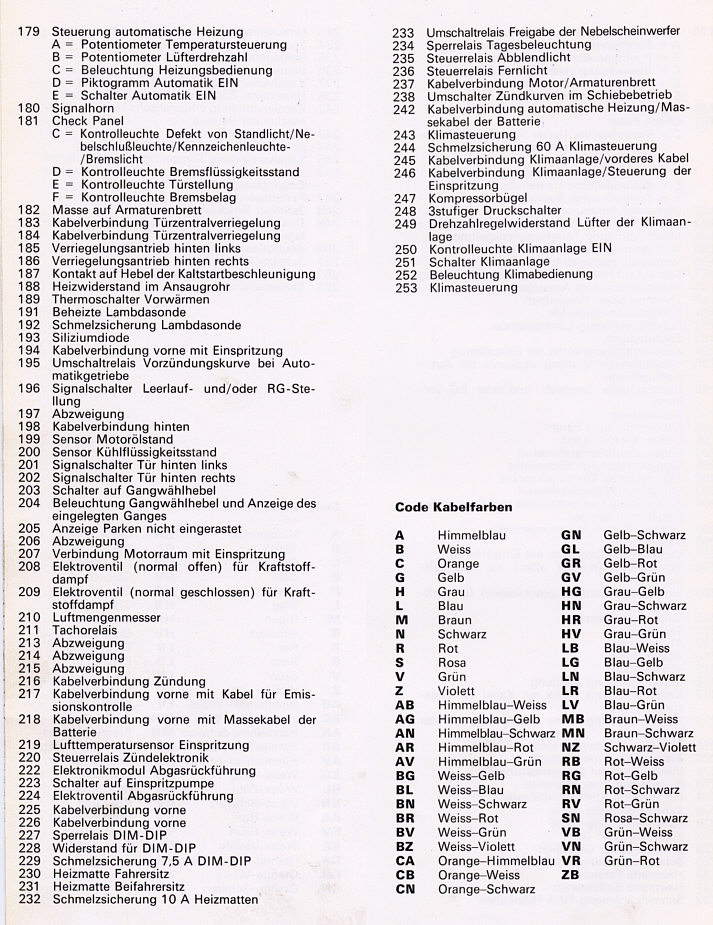 179 Steuerung automatische Heizung
A = Potentiometer Temperatursteuerung
B = Potentiometer Lüfterdrehzahl
C = Beleuchtung Heizungsbedienung
D = Piktogramm Automatik EIN
E = Schalter Automatik EIN
180 Signalhorn
181 Check Panel
C = Kontrolleuchte Defekt von Standlicht/Nebelschlußleuchte/Kennzeichenleuchte/Bremslicht
D = Kontrolleuchte Bremsflüssigkeitsstand
E = Kontrolleuchte Türstellung
F = Kontrolleuchte Bremsbelag
182 Masse auf Armaturenbrett
183 Kabelverbindung Türzentralverriegelung
184 Kabelverbindung Türzentralverriegelung
185 Verriegelungsantrieb hinten links
186 Verriegelungsantrieb hinten rechts
187 Kontakt auf Hebel der Kaltstartbeschleunigung
188 Heizwiderstand im Ansaugrohr
189 Thermoschalter Vorwärmen
191 Beheizte Lambdasonde
192 Schmelzsicherung Lambdasonde
193 Siliziumdiode
194 Kabelverbindung vorne mit Einspritzung
195 Umschaltrelais Vorzündungskurve bei Automatikgetriebe
196 Signalschalter Leerlauf- und/oder RG-Stellung
197 Abzweigung
198 Kabelverbindung hinten
199 Sensor Motorölstand
200 Sensor Kühlflüssigkeitsstand
201 Signalschalter Tür hinten links
202 Signalschalter Tür hinten rechts
203 Schalter auf Gangwählhebel
204 Beleuchtung Gangwählhebel und Anzeige des eingelegten Ganges
205 Anzeige Parken nicht eingerastet
206 Abzweigung
207 Verbindung Motorraum mit Einspritzung
208 Elektroventil (normal offen) für Kraftstoffdampf
209 Elektroventil (normal geschlossen) für Kraftstoffdampf
210 Luftmengenmesser
211 Tachorelais
213 Abzweigung
214 Abzweigung
215 Abzweigung
216 Kabelverbindung Zündung
217 Kabelverbindung vorne mit Kabel für Emissionskontrolle
218 Kabelverbindung vorne mit Massekabel der Batterie
219 Lufttemperatursensor Einspritzung
220 Steuerrelais Zündelektronik
222 Elektronikmodul Abgasrückführung
223 Schalter auf Einspritzpumpe
224 Elektroventil Abgasrückführung
225 Kabelverbindung vorne
226 Kabelverbindung vorne
227 Sperrelais DIM-DIP
228 Widerstand für DIM-DIP
229 Schmelzsicherung 7,5 A DIM-DIP
230 Heizmatte Fahrersitz
231 Heizmatte Beifahrersitz
232 Schmelzsicherung 10 A Heizmatten

233 Umschaltrelais Freigabe der Nebelscheinwerfer
234 Sperrelais Tagesbeleuchtung
235 Steuerrelais Abblendlicht
236 Steuerrelais Fernlicht
237 Kabelverbindung Motor/Armaturenbrett
238 Umschalter Zündkurven im Schiebebetrieb
242 Kabelverbindung automatische Heizung/Massekabel der Batterie
243 Klimasteuerung
244 Schmelzsicherung 60 A Klimasteuerung
245 Kabelverbindung Klimaanlage/vorderes Kabel
246 Kabelverbindung Klimaanlage/Steuerung der Einspritzung
247 Kompressorbügel
248 3stufiger Druckschalter
249 Drehzahlregelwiderstand Lüfter der Klimaanlage
250 Kontrolleuchte Klimaanlage EIN
251 Schalter Klimaanlage
252 Beleuchtung Klimabedienung
253 Klimasteuerung

Code Kabelfarben

| | | | |
|---|---|---|---|
| A | Himmelblau | GN | Gelb–Schwarz |
| B | Weiss | GL | Gelb–Blau |
| C | Orange | GR | Gelb–Rot |
| G | Gelb | GV | Gelb–Grün |
| H | Grau | HG | Grau–Gelb |
| L | Blau | HN | Grau–Schwarz |
| M | Braun | HR | Grau–Rot |
| N | Schwarz | HV | Grau–Grün |
| R | Rot | LB | Blau–Weiss |
| S | Rosa | LG | Blau–Gelb |
| V | Grün | LN | Blau–Schwarz |
| Z | Violett | LR | Blau–Rot |
| AB | Himmelblau–Weiss | LV | Blau–Grün |
| AG | Himmelblau–Gelb | MB | Braun–Weiss |
| AN | Himmelblau–Schwarz | MN | Braun–Schwarz |
| AR | Himmelblau–Rot | NZ | Schwarz–Violett |
| AV | Himmelblau–Grün | RB | Rot–Weiss |
| BG | Weiss–Gelb | RG | Rot–Gelb |
| BL | Weiss–Blau | RN | Rot–Schwarz |
| BN | Weiss–Schwarz | RV | Rot–Grün |
| BR | Weiss–Rot | SN | Rosa–Schwarz |
| BV | Weiss–Grün | VB | Grün–Weiss |
| BZ | Weiss–Violett | VN | Grün–Schwarz |
| CA | Orange–Himmelblau | VR | Grün–Rot |
| CB | Orange–Weiss | ZB | |
| CN | Orange–Schwarz | | |